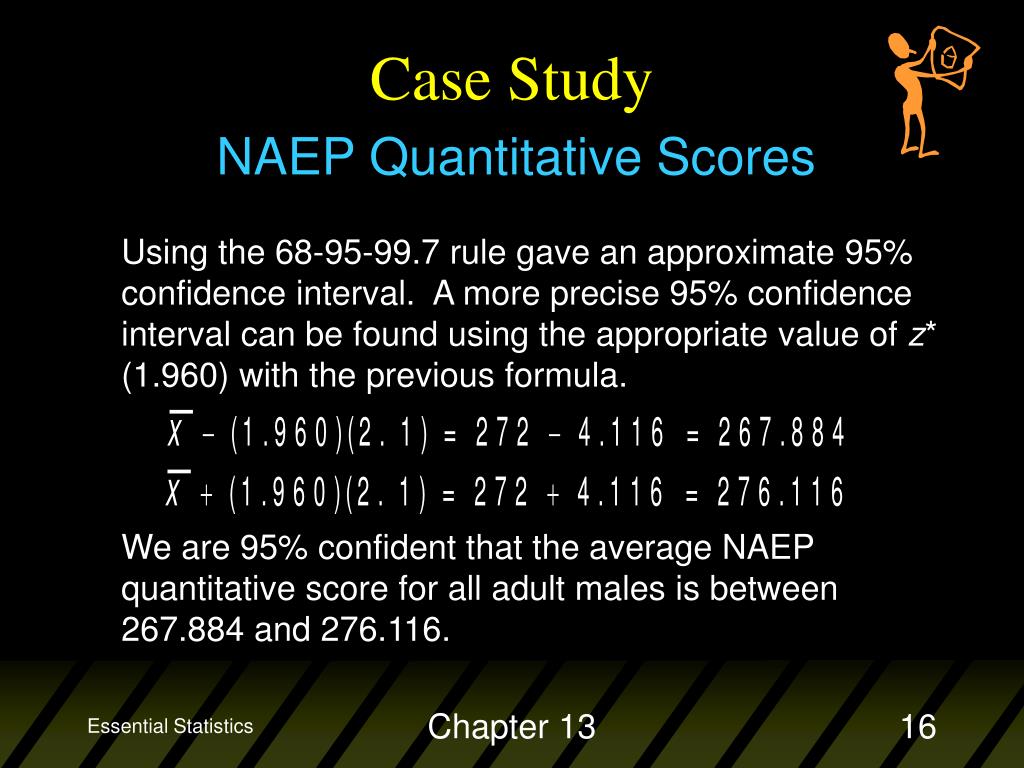 Case Study
NAEP Quantitative Scores

Using the 68-95-99.7 rule gave an approximate 95% confidence interval. A more precise 95% confidence interval can be found using the appropriate value of $z^*$ (1.960) with the previous formula.

$\bar{x} - (1.960)(2.1) = 272 - 4.116 = 267.884$

$\bar{x} + (1.960)(2.1) = 272 + 4.116 = 276.116$

We are 95% confident that the average NAEP quantitative score for all adult males is between 267.884 and 276.116.

Essential Statistics

Chapter 13

16